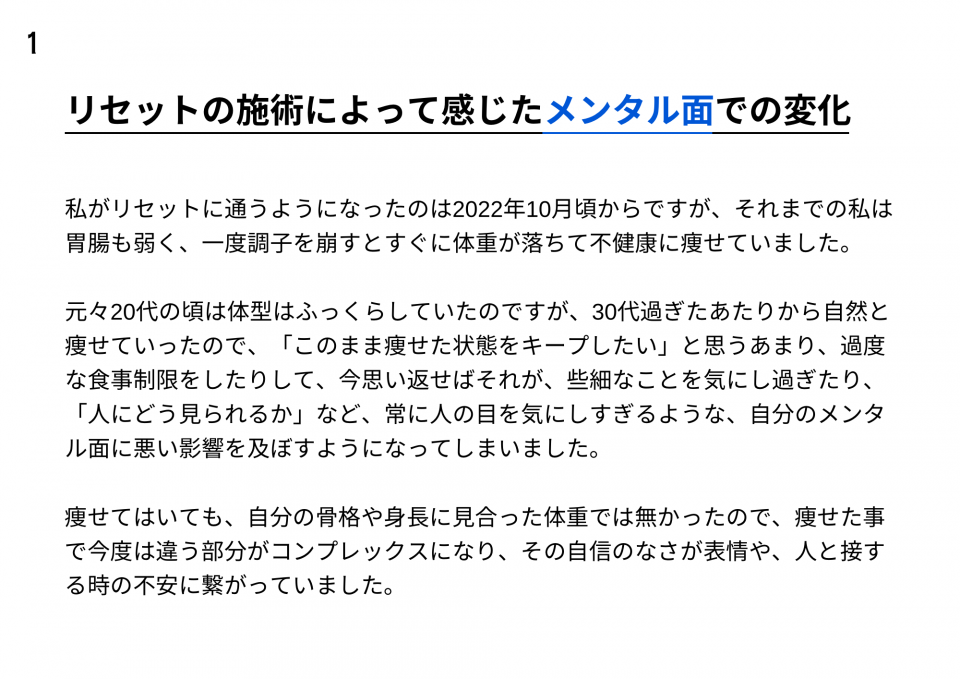 1

リセットの施術によって感じたメンタル面での変化

私がリセットに通うようになったのは2022年10月頃からですが、それまでの私は胃腸も弱く、一度調子を崩すとすぐに体重が落ちて不健康に痩せていました。

元々20代の頃は体型はふっくらしていたのですが、30代過ぎたあたりから自然と痩せていったので、「このまま痩せた状態をキープしたい」と思うあまり、過度な食事制限をしたりして、今思い返せばそれが、些細なことを気にし過ぎたり、「人にどう見られるか」など、常に人の目を気にしすぎるような、自分のメンタル面に悪い影響を及ぼすようになってしまいました。

痩せてはいても、自分の骨格や身長に見合った体重では無かったので、痩せた事で今度は違う部分がコンプレックスになり、その自信のなさが表情や、人と接する時の不安に繋がっていました。